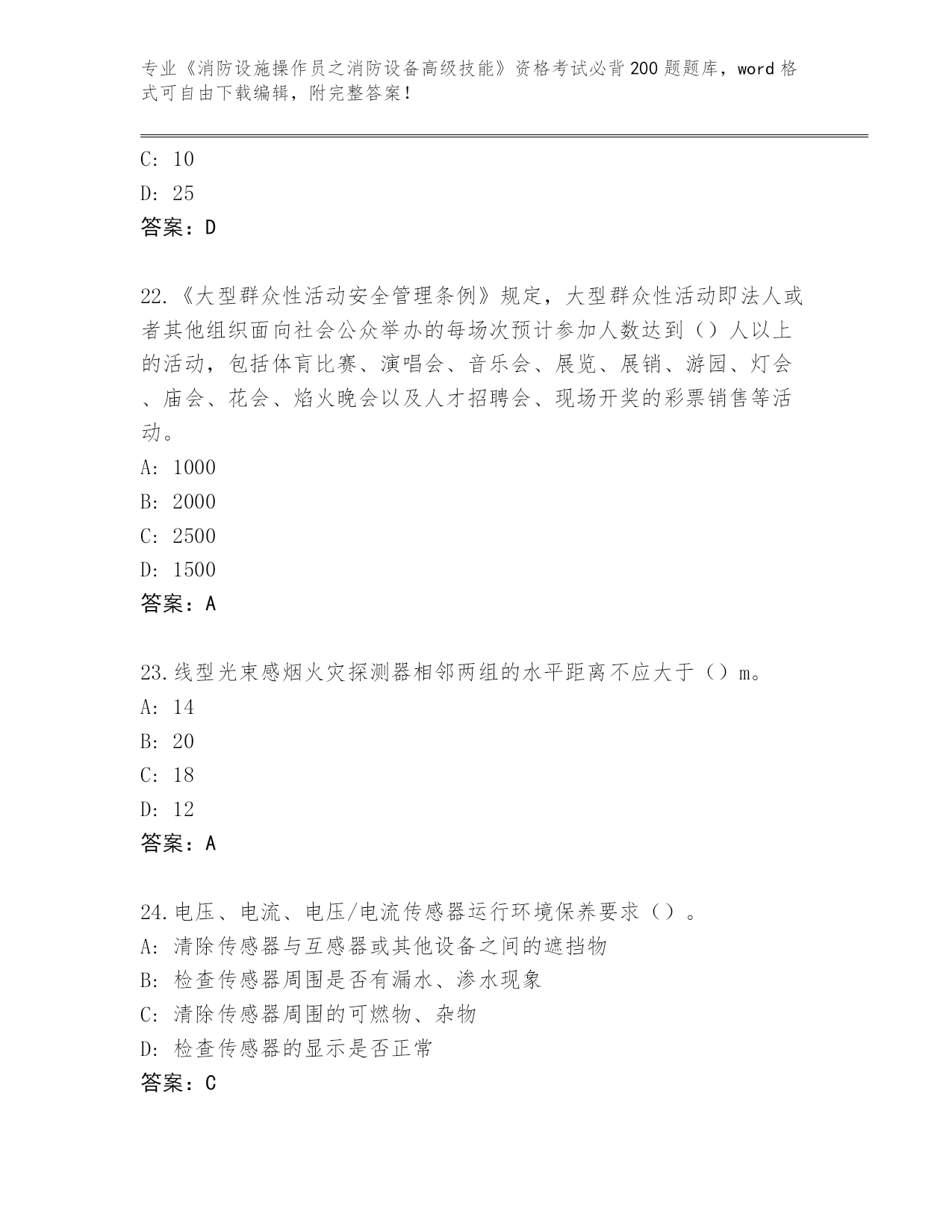 专业《消防设施操作员之消防设备高级技能》资格考试必背200题题库，word格式可自由下载编辑，附完整答案！

C: 10
D: 25
答案：D

22.《大型群众性活动安全管理条例》规定，大型群众性活动即法人或者其他组织面向社会公众举办的每场次预计参加人数达到（）人以上的活动，包括体育比赛、演唱会、音乐会、展览、展销、游园、灯会、庙会、花会、焰火晚会以及人才招聘会、现场开奖的彩票销售等活动。
A: 1000
B: 2000
C: 2500
D: 1500
答案：A

23.线型光束感烟火灾探测器相邻两组的水平距离不应大于（）m。
A: 14
B: 20
C: 18
D: 12
答案：A

24.电压、电流、电压/电流传感器运行环境保养要求（）。
A: 清除传感器与互感器或其他设备之间的遮挡物
B: 检查传感器周围是否有漏水、渗水现象
C: 清除传感器周围的可燃物、杂物
D: 检查传感器的显示是否正常
答案：C